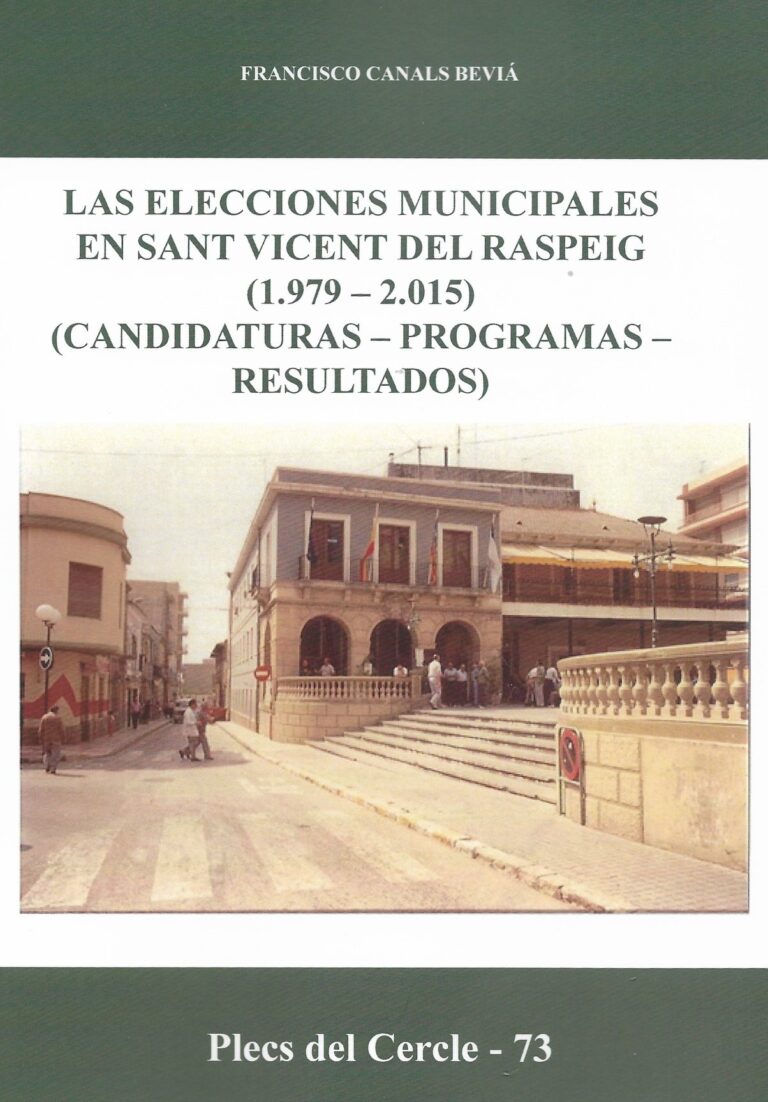 FRANCISCO CANALS BEVIÁ

LAS ELECCIONES MUNICIPALES EN SANT VICENT DEL RASPEIG (1.979 – 2.015) (CANDIDATURAS – PROGRAMAS – RESULTADOS)

Plecs del Cercle - 73